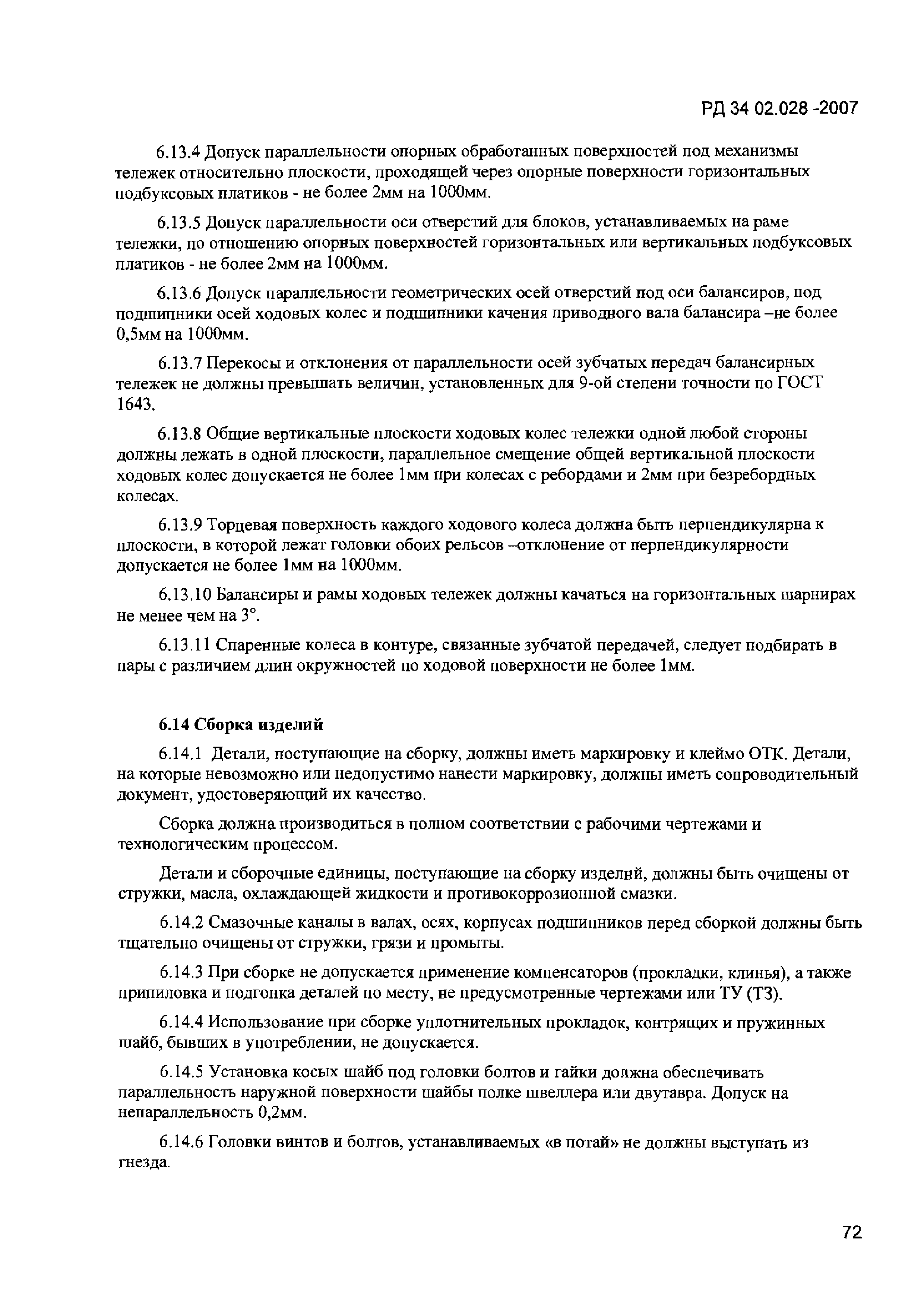 РД 34 02.028 -2007

6.13.4 Допуск параллельности опорных обработанных поверхностей под механизмы тележек относительно плоскости, проходящей через опорные поверхности горизонтальных подбуксовых платиков - не более 2мм на 1000мм.

6.13.5 Допуск параллельности оси отверстий для блоков, устанавливаемых на раме тележки, по отношению опорных поверхностей горизонтальных или вертикальных подбуксовых платиков - не более 2мм на 1000мм.

6.13.6 Допуск параллельности геометрических осей отверстий под оси балансиров, под подшипники осей ходовых колес и подшипники качения приводного вала балансира –не более 0,5мм на 1000мм.

6.13.7 Перекосы и отклонения от параллельности осей зубчатых передач балансирных тележек не должны превышать величин, установленных для 9-ой степени точности по ГОСТ 1643.

6.13.8 Общие вертикальные плоскости ходовых колес тележки одной любой стороны должны лежать в одной плоскости, параллельное смещение общей вертикальной плоскости ходовых колес допускается не более 1мм при колесах с ребордами и 2мм при безребордных колесах.

6.13.9 Торцевая поверхность каждого ходового колеса должна быть перпендикулярна к плоскости, в которой лежат головки обоих рельсов –отклонение от перпендикулярности допускается не более 1мм на 1000мм.

6.13.10 Балансиры и рамы ходовых тележек должны качаться на горизонтальных шарнирах не менее чем на 3°.

6.13.11 Спаренные колеса в контуре, связанные зубчатой передачей, следует подбирать в пары с различием длин окружностей по ходовой поверхности не более 1мм.

6.14 Сборка изделий

6.14.1 Детали, поступающие на сборку, должны иметь маркировку и клеймо ОТК. Детали, на которые невозможно или недопустимо нанести маркировку, должны иметь сопроводительный документ, удостоверяющий их качество.

Сборка должна производиться в полном соответствии с рабочими чертежами и технологическим процессом.

Детали и сборочные единицы, поступающие на сборку изделий, должны быть очищены от стружки, масла, охлаждающей жидкости и противокоррозионной смазки.

6.14.2 Смазочные каналы в валах, осях, корпусах подшипников перед сборкой должны быть тщательно очищены от стружки, грязи и промыты.

6.14.3 При сборке не допускается применение компенсаторов (прокладки, клинья), а также припиловка и подгонка деталей по месту, не предусмотренные чертежами или ТУ (ТЗ).

6.14.4 Использование при сборке уплотнительных прокладок, контрящих и пружинных шайб, бывших в употреблении, не допускается.

6.14.5 Установка косых шайб под головки болтов и гайки должна обеспечивать параллельность наружной поверхности шайбы полке швеллера или двутавра. Допуск на непараллельность 0,2мм.

6.14.6 Головки винтов и болтов, устанавливаемых «в потай» не должны выступать из гнезда.

72